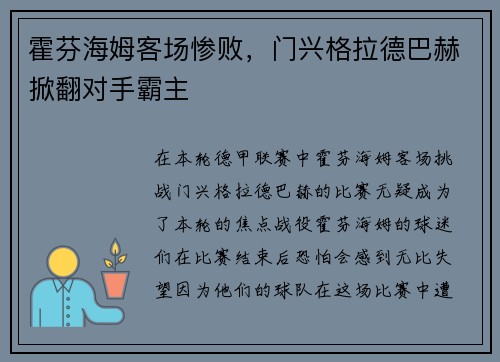 霍芬海姆客场惨败，门兴格拉德巴赫掀翻对手霸主

在本轮德甲联赛中霍芬海姆客场挑战门兴格拉德巴赫的比赛无疑成为了本轮的焦点战役霍芬海姆的球迷们在比赛结束后恐怕会感到无比失望因为他们的球队在这场比赛中遭